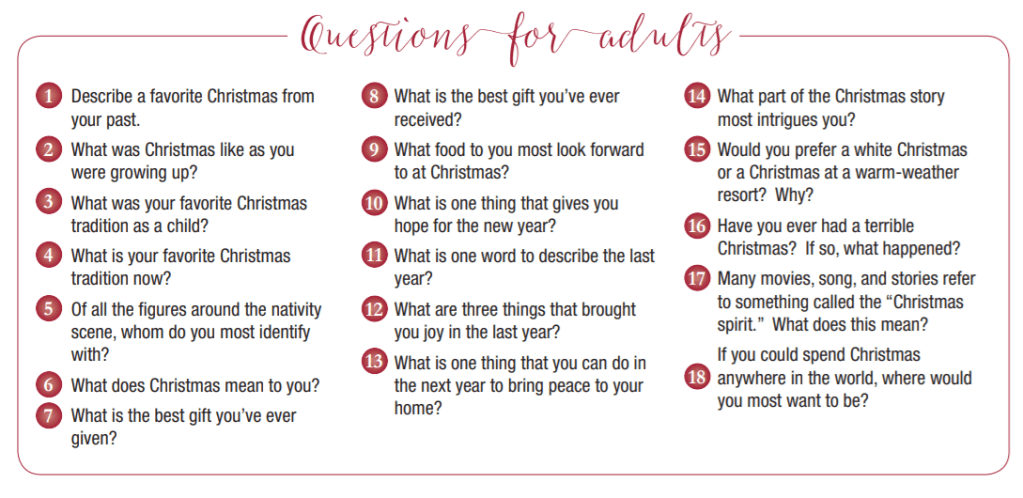 Questions for adults

1 Describe a favorite Christmas from your past.

2 What was Christmas like as you were growing up?

3 What was your favorite Christmas tradition as a child?

4 What is your favorite Christmas tradition now?

5 Of all the figures around the nativity scene, whom do you most identify with?

6 What does Christmas mean to you?

7 What is the best gift you've ever given?

8 What is the best gift you've ever received?

9 What food to you most look forward to at Christmas?

10 What is one thing that gives you hope for the new year?

11 What is one word to describe the last year?

12 What are three things that brought you joy in the last year?

13 What is one thing that you can do in the next year to bring peace to your home?

14 What part of the Christmas story most intrigues you?

15 Would you prefer a white Christmas or a Christmas at a warm-weather resort? Why?

16 Have you ever had a terrible Christmas? If so, what happened?

17 Many movies, song, and stories refer to something called the "Christmas spirit." What does this mean?

18 If you could spend Christmas anywhere in the world, where would you most want to be?